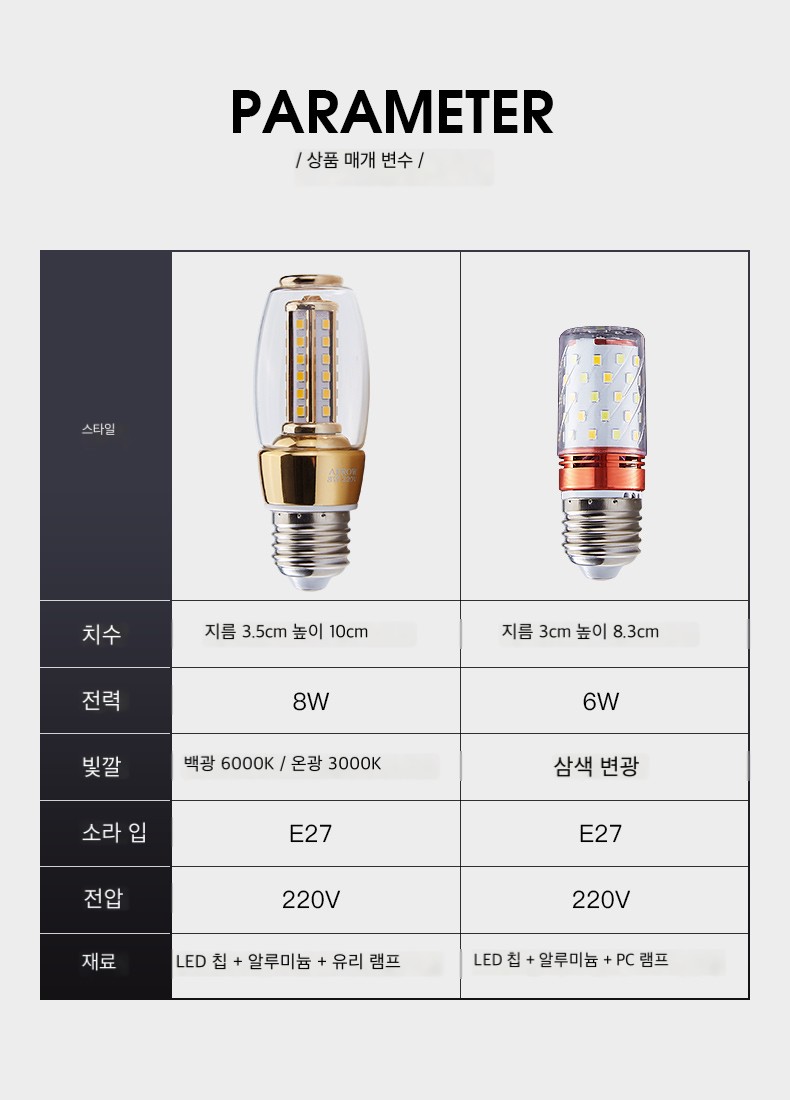 PARAMETER

/ 상품 매개 변수 /

| 스타일 | | |
|---|---|---|
| 치수 | 지름 3.5cm 높이 10cm | 지름 3cm 높이 8.3cm |
| 전력 | 8W | 6W |
| 빛깔 | 백광 6000K / 온광 3000K | 삼색 변광 |
| 소라 입 | E27 | E27 |
| 전압 | 220V | 220V |
| 재료 | LED 칩 + 알루미늄 + 유리 램프 | LED 칩 + 알루미늄 + PC 램프 |